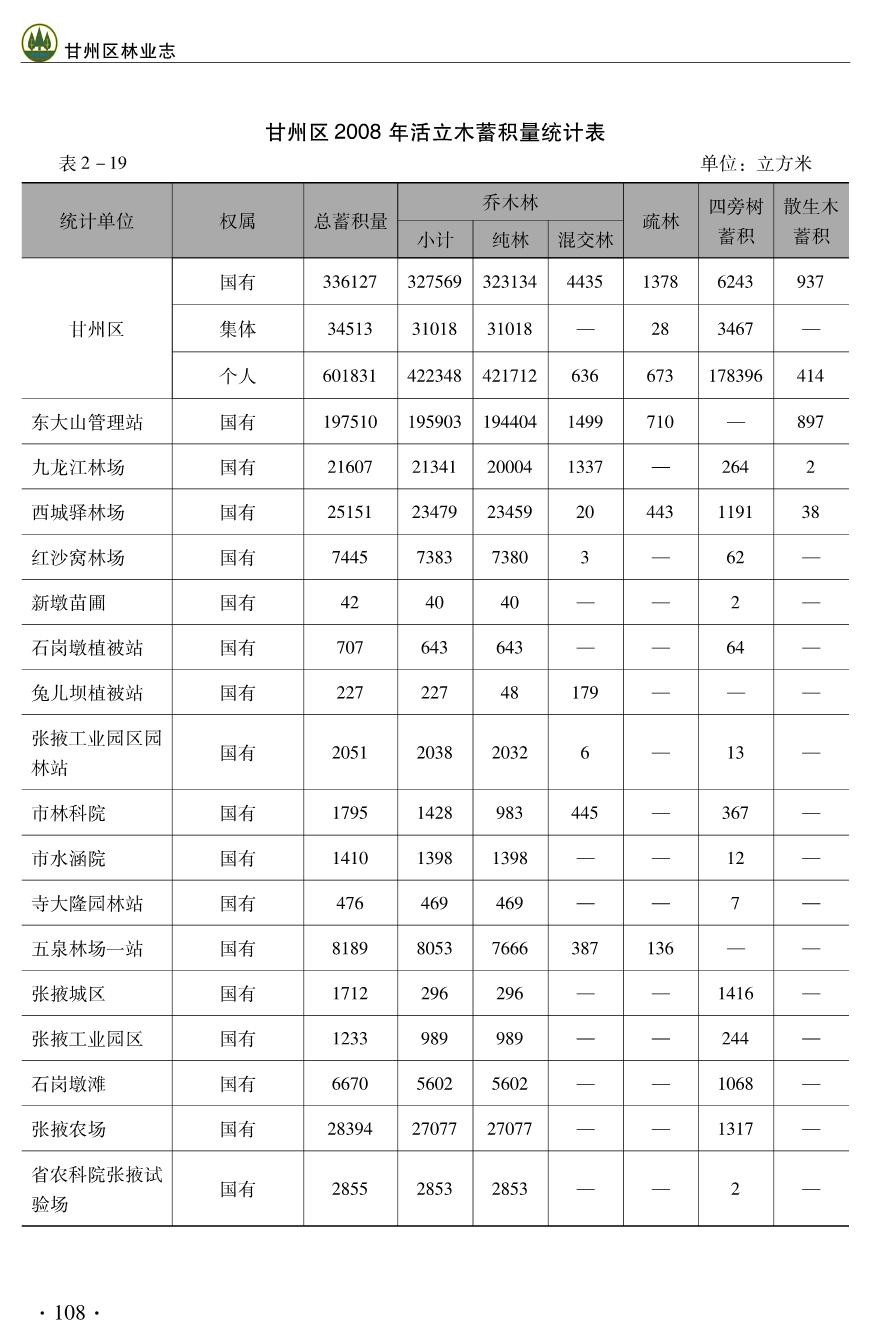 甘州区林业志

甘州区2008年活立木蓄积量统计表

表2－19 单位：立方米

| 统计单位 | 权属 | 总蓄积量 | 乔木林 |  |  | 疏林 | 四旁树蓄积 | 散生木蓄积 |
|---|---|---|---|---|---|---|---|---|
|  |  |  | 小计 | 纯林 | 混交林 |  |  |  |
| 甘州区 | 国有 | 336127 | 327569 | 323134 | 4435 | 1378 | 6243 | 937 |
|  | 集体 | 34513 | 31018 | 31018 | — | 28 | 3467 | — |
|  | 个人 | 601831 | 422348 | 421712 | 636 | 673 | 178396 | 414 |
| 东大山管理站 | 国有 | 197510 | 195903 | 194404 | 1499 | 710 | — | 897 |
| 九龙江林场 | 国有 | 21607 | 21341 | 20004 | 1337 | — | 264 | 2 |
| 西城驿林场 | 国有 | 25151 | 23479 | 23459 | 20 | 443 | 1191 | 38 |
| 红沙窝林场 | 国有 | 7445 | 7383 | 7380 | 3 | — | 62 | — |
| 新墩苗圃 | 国有 | 42 | 40 | 40 | — | — | 2 | — |
| 石岗墩植被站 | 国有 | 707 | 643 | 643 | — | — | 64 | — |
| 兔儿坝植被站 | 国有 | 227 | 227 | 48 | 179 | — | — | — |
| 张掖工业园区园林站 | 国有 | 2051 | 2038 | 2032 | 6 | — | 13 | — |
| 市林科院 | 国有 | 1795 | 1428 | 983 | 445 | — | 367 | — |
| 市水涵院 | 国有 | 1410 | 1398 | 1398 | — | — | 12 | — |
| 寺大隆园林站 | 国有 | 476 | 469 | 469 | — | — | 7 | — |
| 五泉林场一站 | 国有 | 8189 | 8053 | 7666 | 387 | 136 | — | — |
| 张掖城区 | 国有 | 1712 | 296 | 296 | — | — | 1416 | — |
| 张掖工业园区 | 国有 | 1233 | 989 | 989 | — | — | 244 | — |
| 石岗墩滩 | 国有 | 6670 | 5602 | 5602 | — | — | 1068 | — |
| 张掖农场 | 国有 | 28394 | 27077 | 27077 | — | — | 1317 | — |
| 省农科院张掖试验场 | 国有 | 2855 | 2853 | 2853 | — | — | 2 | — |

· 108 ·